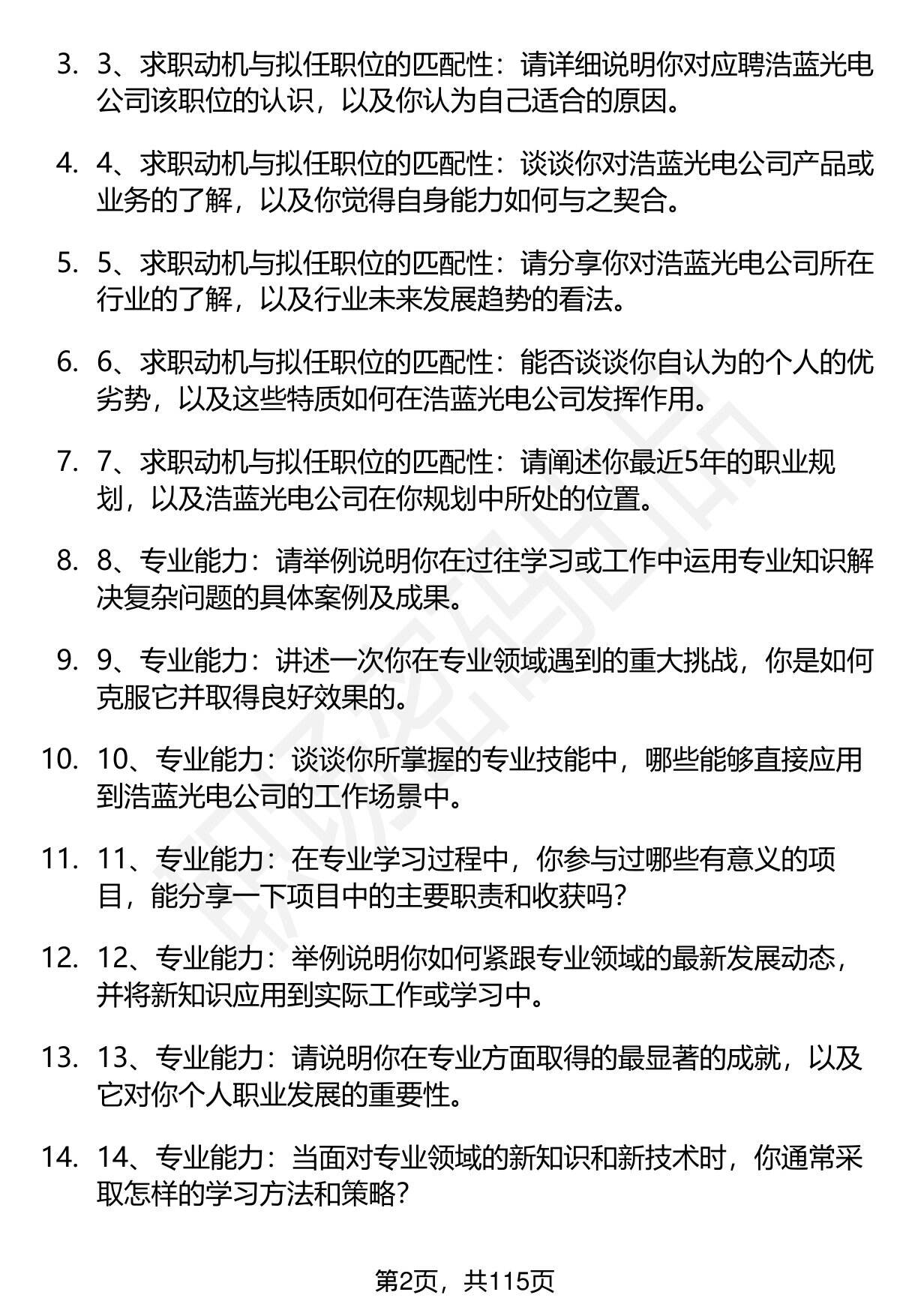 3. 3、求职动机与拟任职位的匹配性：请详细说明你对应聘浩蓝光电公司该职位的认识，以及你认为自己适合的原因。

4. 4、求职动机与拟任职位的匹配性：谈谈你对浩蓝光电公司产品或业务的了解，以及你觉得自身能力如何与之契合。

5. 5、求职动机与拟任职位的匹配性：请分享你对浩蓝光电公司所在行业的了解，以及行业未来发展趋势的看法。

6. 6、求职动机与拟任职位的匹配性：能否谈谈你自认为的个人的优劣势，以及这些特质如何在浩蓝光电公司发挥作用。

7. 7、求职动机与拟任职位的匹配性：请阐述你最近5年的职业规划，以及浩蓝光电公司在你规划中所处的位置。

8. 8、专业能力：请举例说明你在过往学习或工作中运用专业知识解决复杂问题的具体案例及成果。

9. 9、专业能力：讲述一次你在专业领域遇到的重大挑战，你是如何克服它并取得良好效果的。

10. 10、专业能力：谈谈你所掌握的专业技能中，哪些能够直接应用到浩蓝光电公司的工作场景中。

11. 11、专业能力：在专业学习过程中，你参与过哪些有意义的项目，能分享一下项目中的主要职责和收获吗？

12. 12、专业能力：举例说明你如何紧跟专业领域的最新发展动态，并将新知识应用到实际工作或学习中。

13. 13、专业能力：请说明你在专业方面取得的最显著的成就，以及它对你个人职业发展的重要性。

14. 14、专业能力：当面对专业领域的新知识和新技术时，你通常采取怎样的学习方法和策略？

第2页，共115页